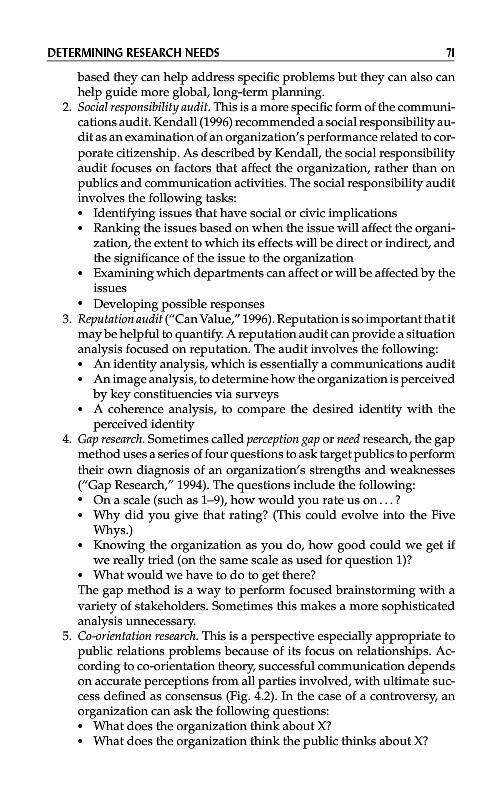 DETERMINING RESEARCH NEEDS 71

based they can help address specific problems but they can also can help guide more global, long-term planning.

2. Social responsibility audit. This is a more specific form of the communications audit. Kendall (1996) recommended a social responsibility audit as an examination of an organization's performance related to corporate citizenship. As described by Kendall, the social responsibility audit focuses on factors that affect the organization, rather than on publics and communication activities. The social responsibility audit involves the following tasks:
• Identifying issues that have social or civic implications
• Ranking the issues based on when the issue will affect the organization, the extent to which its effects will be direct or indirect, and the significance of the issue to the organization
• Examining which departments can affect or will be affected by the issues
• Developing possible responses

3. Reputation audit ("Can Value," 1996). Reputation is so important that it may be helpful to quantify. A reputation audit can provide a situation analysis focused on reputation. The audit involves the following:
• An identity analysis, which is essentially a communications audit
• An image analysis, to determine how the organization is perceived by key constituencies via surveys
• A coherence analysis, to compare the desired identity with the perceived identity

4. Gap research. Sometimes called perception gap or need research, the gap method uses a series of four questions to ask target publics to perform their own diagnosis of an organization's strengths and weaknesses ("Gap Research," 1994). The questions include the following:
• On a scale (such as 1–9), how would you rate us on . . . ?
• Why did you give that rating? (This could evolve into the Five Whys.)
• Knowing the organization as you do, how good could we get if we really tried (on the same scale as used for question 1)?
• What would we have to do to get there?
The gap method is a way to perform focused brainstorming with a variety of stakeholders. Sometimes this makes a more sophisticated analysis unnecessary.

5. Co-orientation research. This is a perspective especially appropriate to public relations problems because of its focus on relationships. According to co-orientation theory, successful communication depends on accurate perceptions from all parties involved, with ultimate success defined as consensus (Fig. 4.2). In the case of a controversy, an organization can ask the following questions:
• What does the organization think about X?
• What does the organization think the public thinks about X?